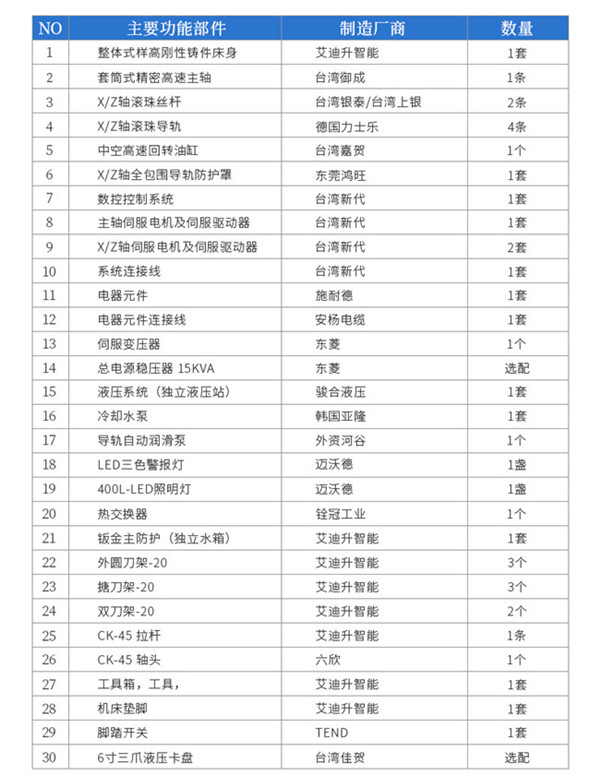 | NO | 主要功能部件 | 制造厂商 | 数量 |
|---|---|---|---|
| 1 | 整体式样高刚性铸件床身 | 艾迪升智能 | 1套 |
| 2 | 套筒式精密高速主轴 | 台湾御成 | 1条 |
| 3 | X/Z轴滚珠丝杆 | 台湾银泰/台湾上银 | 2条 |
| 4 | X/Z轴滚珠导轨 | 德国力士乐 | 4条 |
| 5 | 中空高速回转油缸 | 台湾嘉贺 | 1个 |
| 6 | X/Z轴全包围导轨防护罩 | 东莞鸿旺 | 1套 |
| 7 | 数控控制系统 | 台湾新代 | 1套 |
| 8 | 主轴伺服电机及伺服驱动器 | 台湾新代 | 1套 |
| 9 | X/Z轴伺服电机及伺服驱动器 | 台湾新代 | 2套 |
| 10 | 系统连接线 | 台湾新代 | 1套 |
| 11 | 电器元件 | 施耐德 | 1套 |
| 12 | 电器元件连接线 | 安杨电缆 | 1套 |
| 13 | 伺服变压器 | 东菱 | 1个 |
| 14 | 总电源稳压器 15KVA | 东菱 | 选配 |
| 15 | 液压系统（独立液压站） | 骏合液压 | 1套 |
| 16 | 冷却水泵 | 韩国亚隆 | 1套 |
| 17 | 导轨自动润滑泵 | 外资河谷 | 1个 |
| 18 | LED三色警报灯 | 迈沃德 | 1盏 |
| 19 | 400L-LED照明灯 | 迈沃德 | 1盏 |
| 20 | 热交换器 | 铨冠工业 | 1个 |
| 21 | 钣金主防护（独立水箱） | 艾迪升智能 | 1套 |
| 22 | 外圆刀架-20 | 艾迪升智能 | 3个 |
| 23 | 搪刀架-20 | 艾迪升智能 | 3个 |
| 24 | 双刀架-20 | 艾迪升智能 | 2个 |
| 25 | CK-45 拉杆 | 艾迪升智能 | 1条 |
| 26 | CK-45 轴头 | 六欣 | 1个 |
| 27 | 工具箱，工具， | 艾迪升智能 | 1套 |
| 28 | 机床垫脚 | 艾迪升智能 | 1套 |
| 29 | 脚踏开关 | TEND | 1套 |
| 30 | 6寸三爪液压卡盘 | 台湾佳贺 | 选配 |